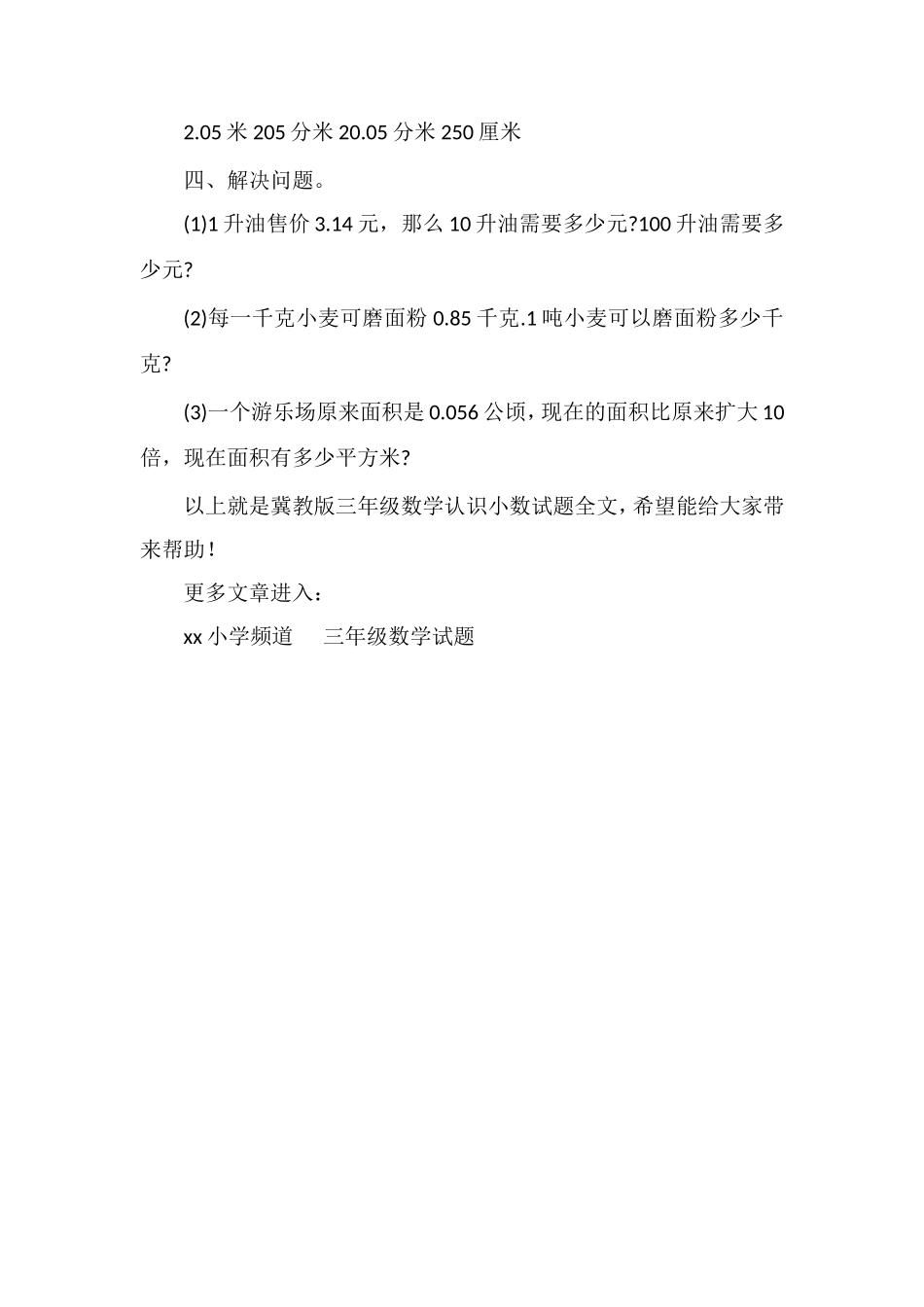 2.05 米 205 分米 20.05 分米 250 厘米

四、解决问题。

(1)1 升油售价 3.14 元，那么 10 升油需要多少元?100 升油需要多少元?

(2)每一千克小麦可磨面粉 0.85 千克.1 吨小麦可以磨面粉多少千克?

(3)一个游乐场原来面积是 0.056 公顷，现在的面积比原来扩大 10 倍，现在面积有多少平方米?

以上就是冀教版三年级数学认识小数试题全文，希望能给大家带来帮助！

更多文章进入：

xx 小学频道　三年级数学试题